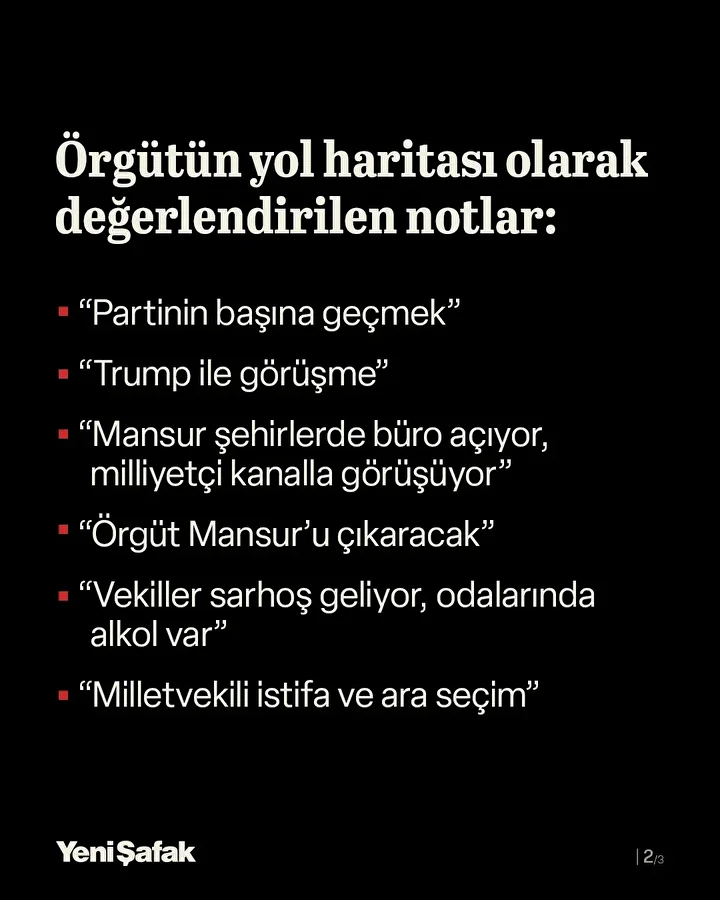 Örgütün yol haritası olarak değerlendirilen notlar:

• "Partinin başına geçmek"

• "Trump ile görüşme"

• "Mansur şehirlerde büro açıyor, milliyetçi kanalla görüşüyor"

• "Örgüt Mansur'u çıkaracak"

• "Vekiller sarhoş geliyor, odalarında alkol var"

• "Milletvekili istifa ve ara seçim"

Yeni Şafak

2/3